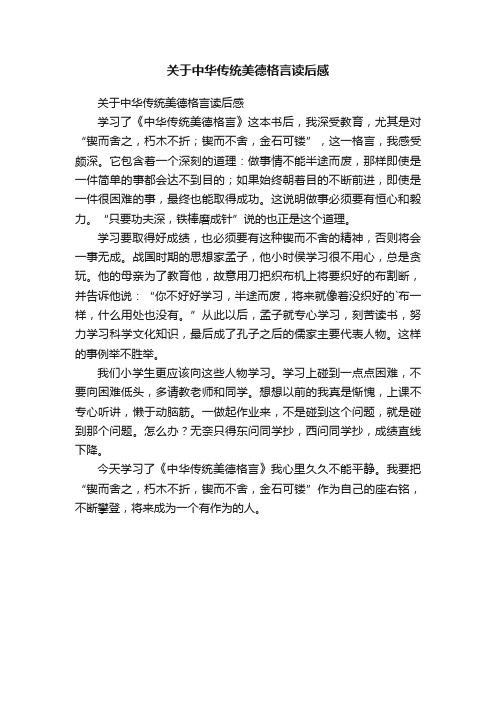 关于中华传统美德格言读后感

关于中华传统美德格言读后感

学习了《中华传统美德格言》这本书后，我深受教育，尤其是对“锲而舍之，朽木不折；锲而不舍，金石可镂”，这一格言，我感受颇深。它包含着一个深刻的道理：做事情不能半途而废，那样即使是一件简单的事都会达不到目的；如果始终朝着目的不断前进，即使是一件很困难的事，最终也能取得成功。这说明做事必须要有恒心和毅力。“只要功夫深，铁棒磨成针”说的也正是这个道理。

学习要取得好成绩，也必须要有这种锲而不舍的精神，否则将会一事无成。战国时期的思想家孟子，他小时侯学习很不用心，总是贪玩。他的母亲为了教育他，故意用刀把织布机上将要织好的布割断，并告诉他说：“你不好好学习，半途而废，将来就像着没织好的`布一样，什么用处也没有。”从此以后，孟子就专心学习，刻苦读书，努力学习科学文化知识，最后成了孔子之后的儒家主要代表人物。这样的事例举不胜举。

我们小学生更应该向这些人物学习。学习上碰到一点点困难，不要向困难低头，多请教老师和同学。想想以前的我真是惭愧，上课不专心听讲，懒于动脑筋。一做起作业来，不是碰到这个问题，就是碰到那个问题。怎么办？无奈只得东问同学抄，西问同学抄，成绩直线下降。

今天学习了《中华传统美德格言》我心里久久不能平静。我要把“锲而舍之，朽木不折，锲而不舍，金石可镂”作为自己的座右铭，不断攀登，将来成为一个有作为的人。